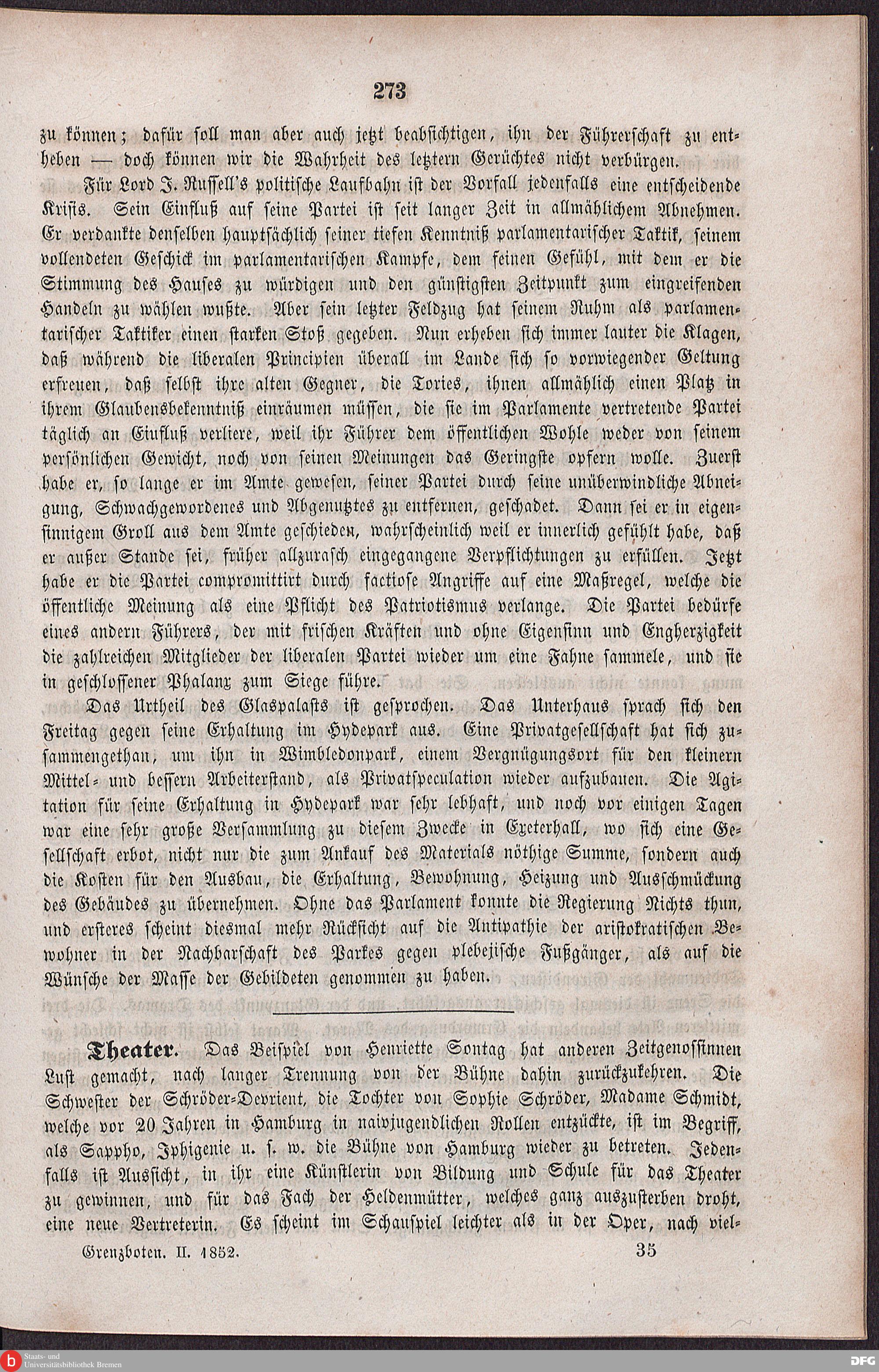 273

zu können; dafür soll man aber auch jetzt beabsichtigen, ihn der Führerschaft zu entheben — doch können wir die Wahrheit des letztern Gerüchtes nicht verbürgen.

Für Lord J. Russell's politische Laufbahn ist der Vorfall jedenfalls eine entscheidende Krisis. Sein Einfluß auf seine Partei ist seit langer Zeit in allmählichem Abnehmen. Er verdankte denselben hauptsächlich seiner tiefen Kenntniß parlamentarischer Taktik, seinem vollendeten Geschick im parlamentarischen Kampfe, dem feinen Gefühl, mit dem er die Stimmung des Hauses zu würdigen und den günstigsten Zeitpunkt zum eingreifenden Handeln zu wählen wußte. Aber sein letzter Feldzug hat seinem Ruhm als parlamentarischer Taktiker einen starken Stoß gegeben. Nun erheben sich immer lauter die Klagen, daß während die liberalen Principien überall im Lande sich so vorwiegender Geltung erfreuen, daß selbst ihre alten Gegner, die Tories, ihnen allmählich einen Platz in ihrem Glaubensbekenntniß einräumen müssen, die sie im Parlamente vertretende Partei täglich an Einfluß verliere, weil ihr Führer dem öffentlichen Wohle weder von seinem persönlichen Gewicht, noch von seinen Meinungen das Geringste opfern wolle. Zuerst habe er, so lange er im Amte gewesen, seiner Partei durch seine unüberwindliche Abneigung, Schwachgewordenes und Abgenutztes zu entfernen, geschadet. Dann sei er in eigensinnigem Groll aus dem Amte geschieden, wahrscheinlich weil er innerlich gefühlt habe, daß er außer Stande sei, früher allzurasch eingegangene Verpflichtungen zu erfüllen. Jetzt habe er die Partei compromittirt durch factiose Angriffe auf eine Maßregel, welche die öffentliche Meinung als eine Pflicht des Patriotismus verlange. Die Partei bedürfe eines andern Führers, der mit frischen Kräften und ohne Eigensinn und Engherzigkeit die zahlreichen Mitglieder der liberalen Partei wieder um eine Fahne sammele, und sie in geschlossener Phalanx zum Siege führe.

Das Urtheil des Glaspalasts ist gesprochen. Das Unterhaus sprach sich den Freitag gegen seine Erhaltung im Hydepark aus. Eine Privatgesellschaft hat sich zusammengethan, um ihn in Wimbledonpark, einem Vergnügungsort für den kleinern Mittel- und bessern Arbeiterstand, als Privatspeculation wieder aufzubauen. Die Agitation für seine Erhaltung in Hydepark war sehr lebhaft, und noch vor einigen Tagen war eine sehr große Versammlung zu diesem Zwecke in Exeterhall, wo sich eine Gesellschaft erbot, nicht nur die zum Ankauf des Materials nöthige Summe, sondern auch die Kosten für den Ausbau, die Erhaltung, Bewohnung, Heizung und Ausschmückung des Gebäudes zu übernehmen. Ohne das Parlament konnte die Regierung Nichts thun, und ersteres scheint diesmal mehr Rücksicht auf die Antipathie der aristokratischen Bewohner in der Nachbarschaft des Parkes gegen plebejische Fußgänger, als auf die Wünsche der Masse der Gebildeten genommen zu haben.

Theater. Das Beispiel von Henriette Sontag hat anderen Zeitgenossinnen Lust gemacht, nach langer Trennung von der Bühne dahin zurückzukehren. Die Schwester der Schröder-Devrient, die Tochter von Sophie Schröder, Madame Schmidt, welche vor 20 Jahren in Hamburg in naivjugendlichen Rollen entzückte, ist im Begriff, als Sappho, Iphigenie u. s. w. die Bühne von Hamburg wieder zu betreten. Jedenfalls ist Aussicht, in ihr eine Künstlerin von Bildung und Schule für das Theater zu gewinnen, und für das Fach der Heldenmütter, welches ganz auszusterben droht, eine neue Vertreterin. Es scheint im Schauspiel leichter als in der Oper, nach viel-

Grenzboten. II. 1852. 35

Staats- und Universitätsbibliothek Bremen
DFG